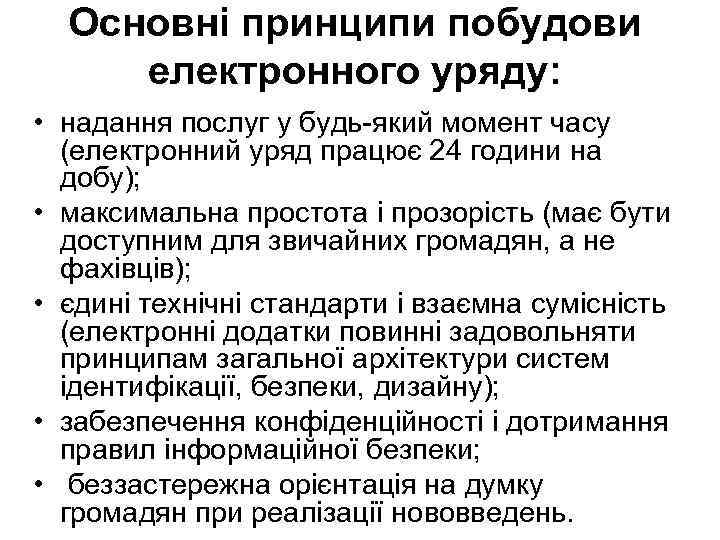 Основні принципи побудови електронного уряду:

• надання послуг у будь-який момент часу (електронний уряд працює 24 години на добу);
• максимальна простота і прозорість (має бути доступним для звичайних громадян, а не фахівців);
• єдині технічні стандарти і взаємна сумісність (електронні додатки повинні задовольняти принципам загальної архітектури систем ідентифікації, безпеки, дизайну);
• забезпечення конфіденційності і дотримання правил інформаційної безпеки;
• беззастережна орієнтація на думку громадян при реалізації нововведень.